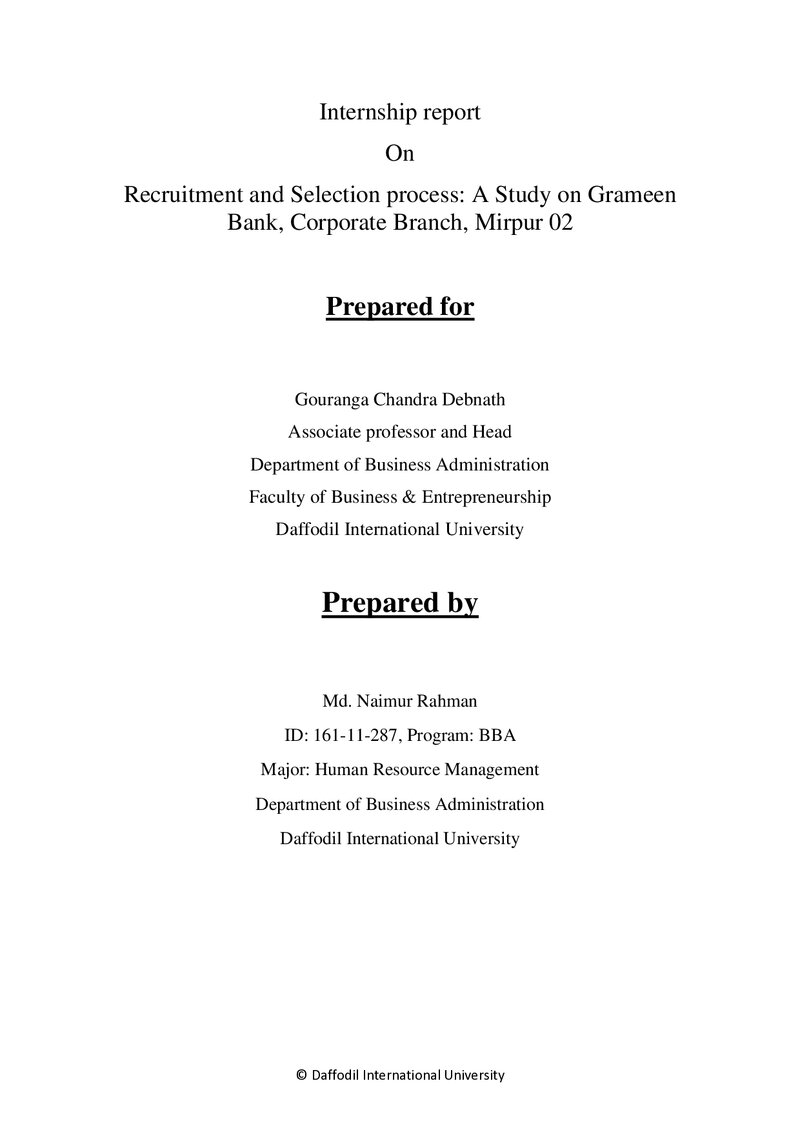 Internship report

On

Recruitment and Selection process: A Study on Grameen Bank, Corporate Branch, Mirpur 02

Prepared for

Gouranga Chandra Debnath

Associate professor and Head

Department of Business Administration

Faculty of Business & Entrepreneurship

Daffodil International University

Prepared by

Md. Naimur Rahman

ID: 161-11-287, Program: BBA

Major: Human Resource Management

Department of Business Administration

Daffodil International University

© Daffodil International University